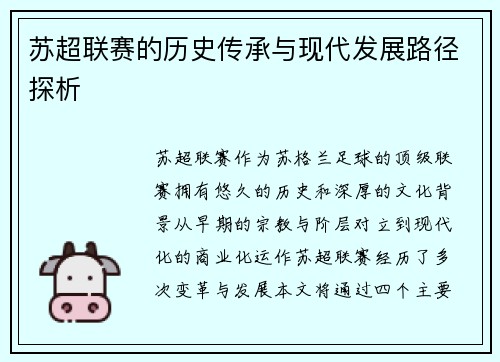 苏超联赛的历史传承与现代发展路径探析

苏超联赛作为苏格兰足球的顶级联赛拥有悠久的历史和深厚的文化背景从早期的宗教与阶层对立到现代化的商业化运作苏超联赛经历了多次变革与发展本文将通过四个主要